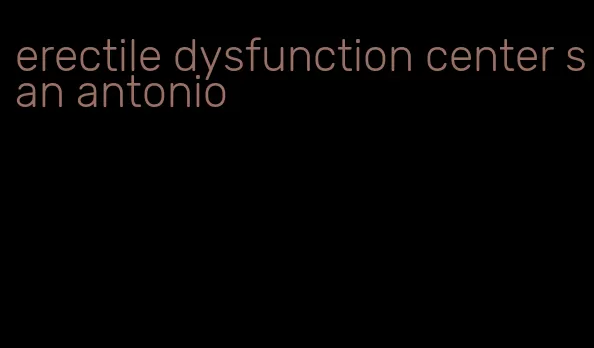 erectile dysfunction center san antonio